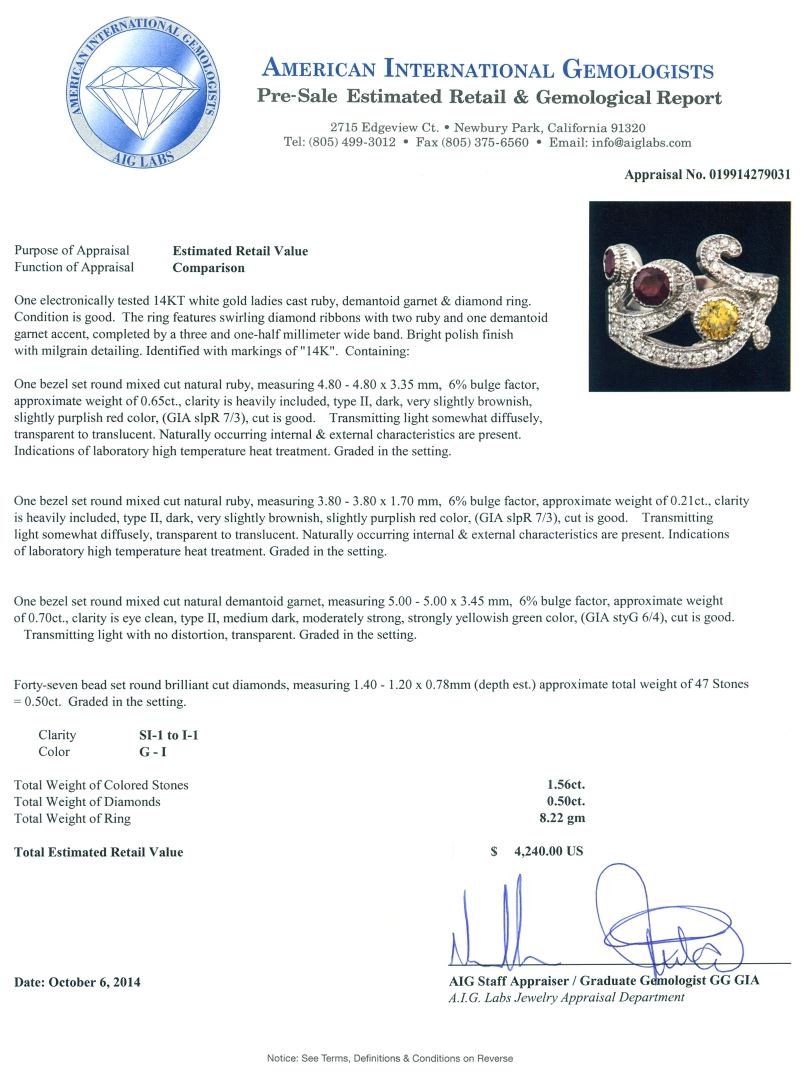 AMERICAN INTERNATIONAL GEMOLOGISTS
AIG LABS

AMERICAN INTERNATIONAL GEMOLOGISTS
Pre-Sale Estimated Retail & Gemological Report

2715 Edgeview Ct. • Newbury Park, California 91320
Tel: (805) 499-3012 • Fax (805) 375-6560 • Email: info@aiglabs.com

Appraisal No. 019914279031

Purpose of Appraisal Estimated Retail Value
Function of Appraisal Comparison

One electronically tested 14KT white gold ladies cast ruby, demantoid garnet & diamond ring. Condition is good. The ring features swirling diamond ribbons with two ruby and one demantoid garnet accent, completed by a three and one-half millimeter wide band. Bright polish finish with milgrain detailing. Identified with markings of "14K". Containing:

One bezel set round mixed cut natural ruby, measuring 4.80 - 4.80 x 3.35 mm, 6% bulge factor, approximate weight of 0.65ct., clarity is heavily included, type II, dark, very slightly brownish, slightly purplish red color, (GIA slpR 7/3), cut is good. Transmitting light somewhat diffusely, transparent to translucent. Naturally occurring internal & external characteristics are present. Indications of laboratory high temperature heat treatment. Graded in the setting.

One bezel set round mixed cut natural ruby, measuring 3.80 - 3.80 x 1.70 mm, 6% bulge factor, approximate weight of 0.21ct., clarity is heavily included, type II, dark, very slightly brownish, slightly purplish red color, (GIA slpR 7/3), cut is good. Transmitting light somewhat diffusely, transparent to translucent. Naturally occurring internal & external characteristics are present. Indications of laboratory high temperature heat treatment. Graded in the setting.

One bezel set round mixed cut natural demantoid garnet, measuring 5.00 - 5.00 x 3.45 mm, 6% bulge factor, approximate weight of 0.70ct., clarity is eye clean, type II, medium dark, moderately strong, strongly yellowish green color, (GIA styG 6/4), cut is good. Transmitting light with no distortion, transparent. Graded in the setting.

Forty-seven bead set round brilliant cut diamonds, measuring 1.40 - 1.20 x 0.78mm (depth est.) approximate total weight of 47 Stones = 0.50ct. Graded in the setting.

Clarity SI-1 to I-1
Color G - I

Total Weight of Colored Stones 1.56ct.
Total Weight of Diamonds 0.50ct.
Total Weight of Ring 8.22 gm

Total Estimated Retail Value $ 4,240.00 US

Date: October 6, 2014

AIG Staff Appraiser / Graduate Gemologist GG GIA
A.I.G. Labs Jewelry Appraisal Department

Notice: See Terms, Definitions & Conditions on Reverse